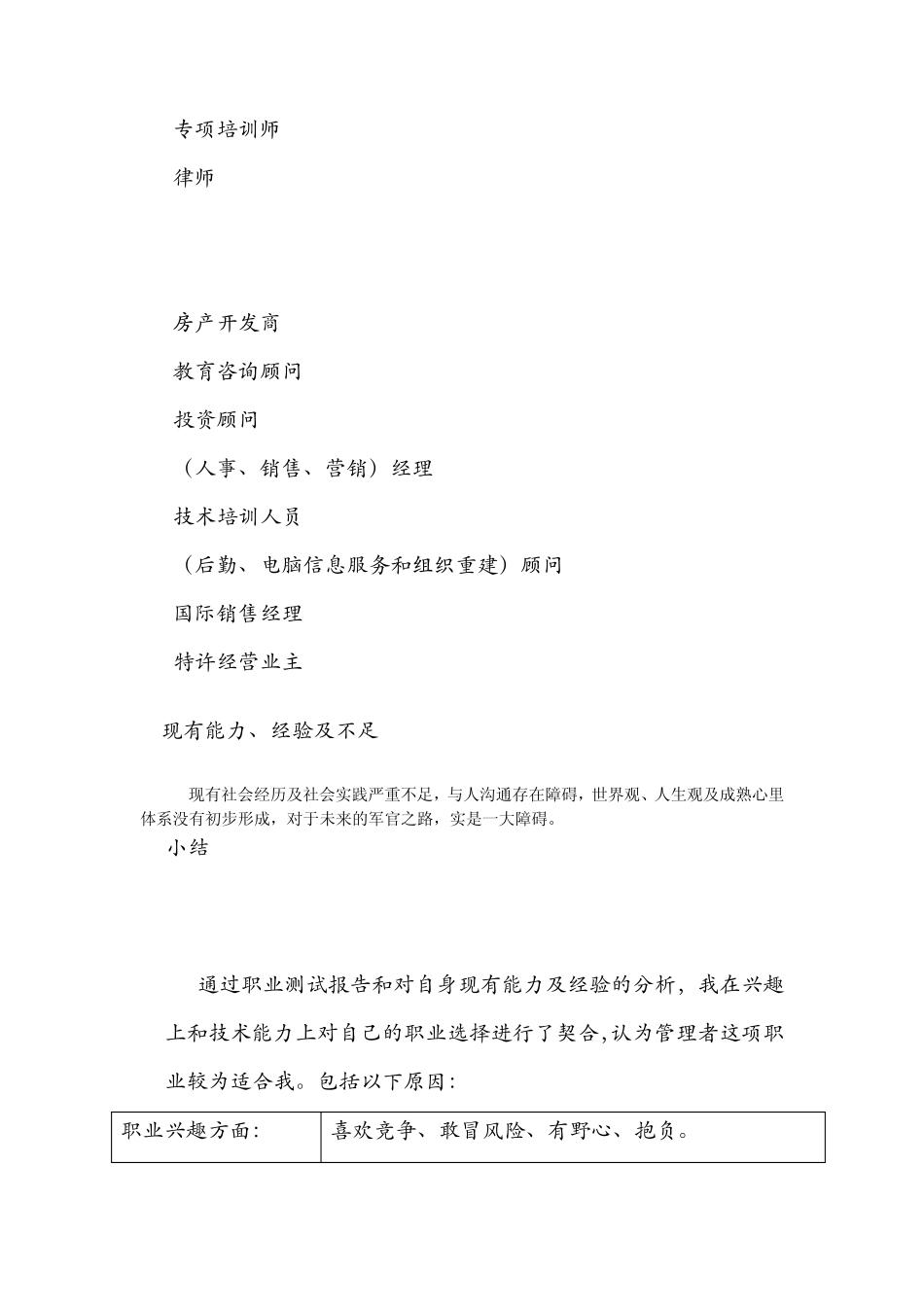 专项培训师

律师

房产开发商

教育咨询顾问

投资顾问

（人事、销售、营销）经理

技术培训人员

（后勤、电脑信息服务和组织重建）顾问

国际销售经理

特许经营业主

现有能力、经验及不足

现有社会经历及社会实践严重不足，与人沟通存在障碍，世界观、人生观及成熟心里体系没有初步形成，对于未来的军官之路，实是一大障碍。

小结

通过职业测试报告和对自身现有能力及经验的分析，我在兴趣上和技术能力上对自己的职业选择进行了契合,认为管理者这项职业较为适合我。包括以下原因：

| 职业兴趣方面: | 喜欢竞争、敢冒风险、有野心、抱负。 |
|---|---|